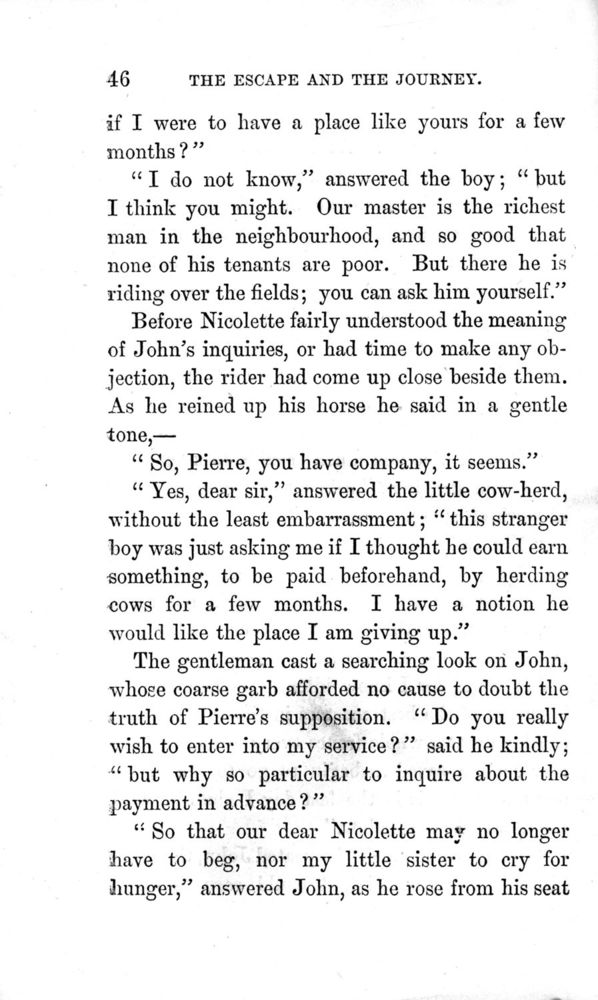 46 THE ESCAPE AND THE JOURNEY.

if I were to have a place like yours for a few months?"

"I do not know," answered the boy; "but I think you might. Our master is the richest man in the neighbourhood, and so good that none of his tenants are poor. But there he is riding over the fields; you can ask him yourself."

Before Nicolette fairly understood the meaning of John's inquiries, or had time to make any objection, the rider had come up close beside them. As he reined up his horse he said in a gentle tone,—

"So, Pierre, you have company, it seems."

"Yes, dear sir," answered the little cow-herd, without the least embarrassment; "this stranger boy was just asking me if I thought he could earn something, to be paid beforehand, by herding cows for a few months. I have a notion he would like the place I am giving up."

The gentleman cast a searching look on John, whose coarse garb afforded no cause to doubt the truth of Pierre's supposition. "Do you really wish to enter into my service?" said he kindly; "but why so particular to inquire about the payment in advance?"

"So that our dear Nicolette may no longer have to beg, nor my little sister to cry for hunger," answered John, as he rose from his seat